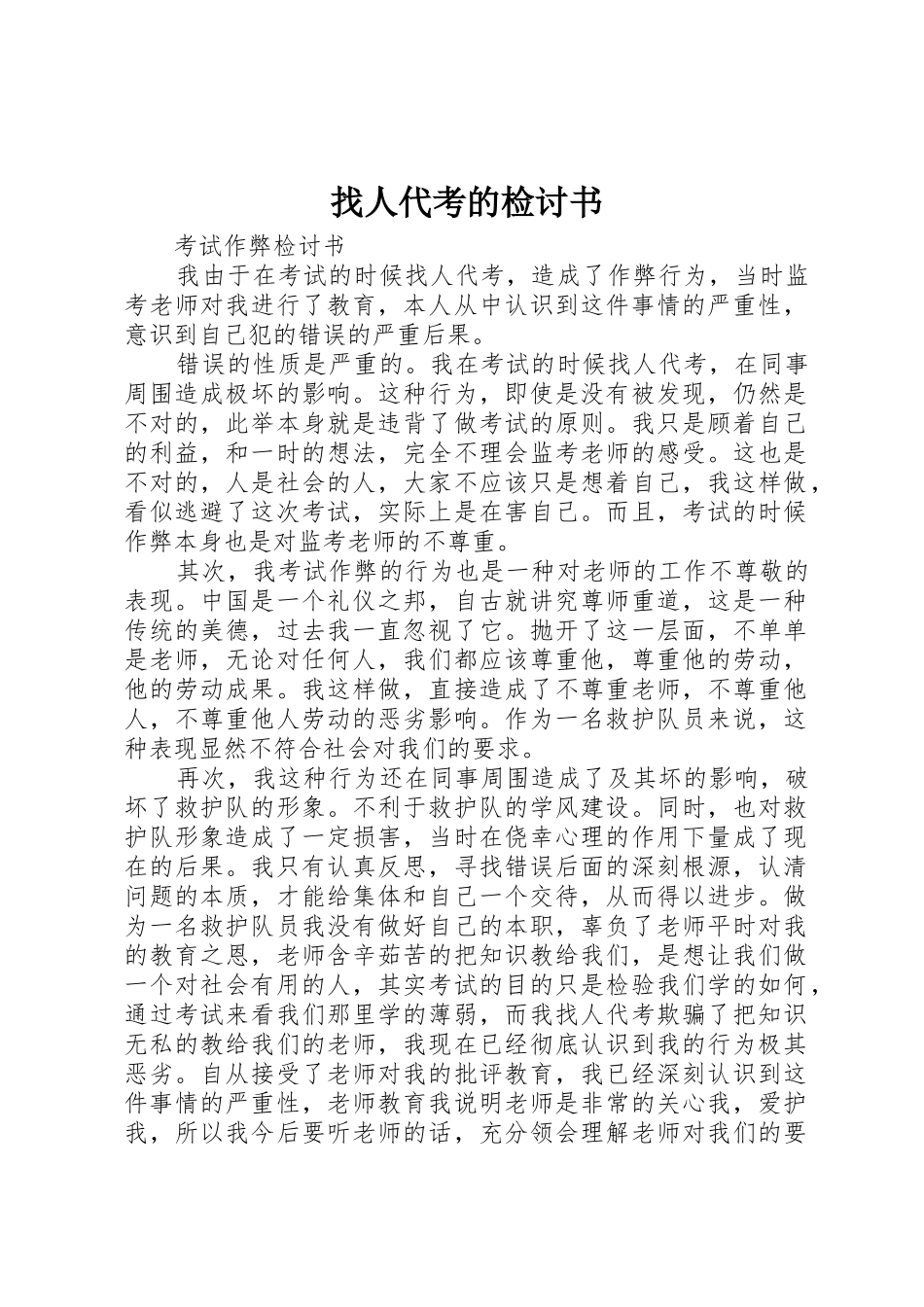 找人代考的检讨书

考试作弊检讨书

我由于在考试的时候找人代考，造成了作弊行为，当时监考老师对我进行了教育，本人从中认识到这件事情的严重性，意识到自己犯的错误的严重后果。

错误的性质是严重的。我在考试的时候找人代考，在同事周围造成极坏的影响。这种行为，即使是没有被发现，仍然是不对的，此举本身就是违背了做考试的原则。我只是顾着自己的利益，和一时的想法，完全不理会监考老师的感受。这也是不对的，人是社会的人，大家不应该只是想着自己，我这样做，看似逃避了这次考试，实际上是在害自己。而且，考试的时候作弊本身也是对监考老师的不尊重。

其次，我考试作弊的行为也是一种对老师的工作不尊敬的表现。中国是一个礼仪之邦，自古就讲究尊师重道，这是一种传统的美德，过去我一直忽视了它。抛开了这一层面，不单单是老师，无论对任何人，我们都应该尊重他，尊重他的劳动，他的劳动成果。我这样做，直接造成了不尊重老师，不尊重他人，不尊重他人劳动的恶劣影响。作为一名救护队员来说，这种表现显然不符合社会对我们的要求。

再次，我这种行为还在同事周围造成了及其坏的影响，破坏了救护队的形象。不利于救护队的学风建设。同时，也对救护队形象造成了一定损害，当时在侥幸心理的作用下量成了现在的后果。我只有认真反思，寻找错误后面的深刻根源，认清问题的本质，才能给集体和自己一个交待，从而得以进步。做为一名救护队员我没有做好自己的本职，辜负了老师平时对我的教育之恩，老师含辛茹苦的把知识教给我们，是想让我们做一个对社会有用的人，其实考试的目的只是检验我们学的如何，通过考试来看我们那里学的薄弱，而我找人代考欺骗了把知识无私的教给我们的老师，我现在已经彻底认识到我的行为极其恶劣。自从接受了老师对我的批评教育，我已经深刻认识到这件事情的严重性，老师教育我说明老师是非常的关心我，爱护我，所以我今后要听老师的话，充分领会理解老师对我们的要